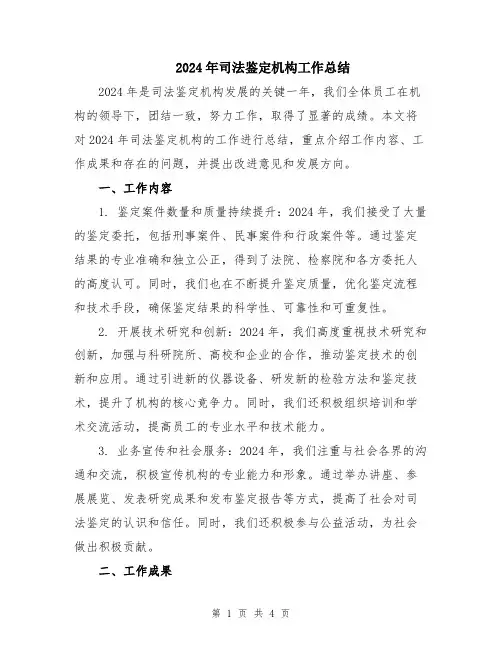 2024年司法鉴定机构工作总结

2024年是司法鉴定机构发展的关键一年，我们全体员工在机构的领导下，团结一致，努力工作，取得了显著的成绩。本文将对2024年司法鉴定机构的工作进行总结，重点介绍工作内容、工作成果和存在的问题，并提出改进意见和发展方向。

一、工作内容

1. 鉴定案件数量和质量持续提升：2024年，我们接受了大量的鉴定委托，包括刑事案件、民事案件和行政案件等。通过鉴定结果的专业准确和独立公正，得到了法院、检察院和各方委托人的高度认可。同时，我们也在不断提升鉴定质量，优化鉴定流程和技术手段，确保鉴定结果的科学性、可靠性和可重复性。

2. 开展技术研究和创新：2024年，我们高度重视技术研究和创新，加强与科研院所、高校和企业的合作，推动鉴定技术的创新和应用。通过引进新的仪器设备、研发新的检验方法和鉴定技术，提升了机构的核心竞争力。同时，我们还积极组织培训和学术交流活动，提高员工的专业水平和技术能力。

3. 业务宣传和社会服务：2024年，我们注重与社会各界的沟通和交流，积极宣传机构的专业能力和形象。通过举办讲座、参展展览、发表研究成果和发布鉴定报告等方式，提高了社会对司法鉴定的认识和信任。同时，我们还积极参与公益活动，为社会做出积极贡献。

二、工作成果

第 1 页 共 4 页